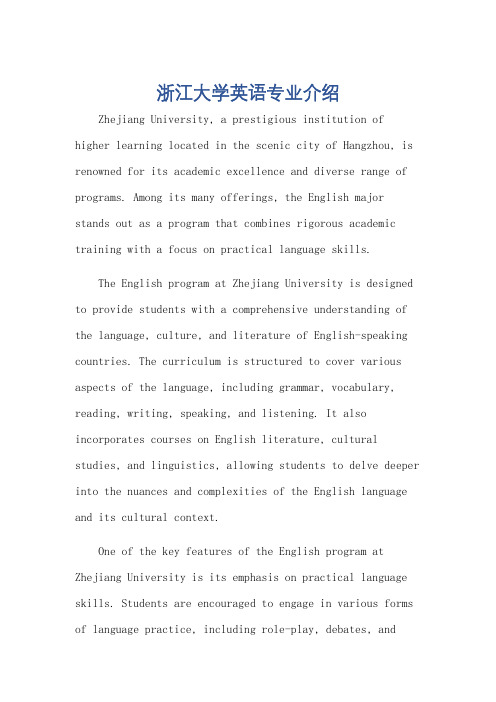 浙江大学英语专业介绍

Zhejiang University, a prestigious institution of higher learning located in the scenic city of Hangzhou, is renowned for its academic excellence and diverse range of programs. Among its many offerings, the English major stands out as a program that combines rigorous academic training with a focus on practical language skills.

The English program at Zhejiang University is designed to provide students with a comprehensive understanding of the language, culture, and literature of English-speaking countries. The curriculum is structured to cover various aspects of the language, including grammar, vocabulary, reading, writing, speaking, and listening. It also incorporates courses on English literature, cultural studies, and linguistics, allowing students to delve deeper into the nuances and complexities of the English language and its cultural context.

One of the key features of the English program at Zhejiang University is its emphasis on practical language skills. Students are encouraged to engage in various forms of language practice, including role-play, debates, and